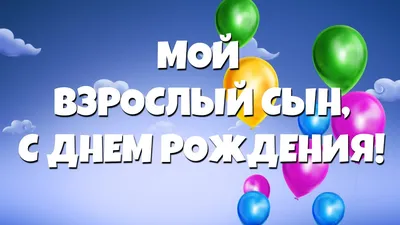 МОЙ
ВЗРОСЛЫЙ СЫН,
С ДНЕМ РОЖДЕНИЯ!